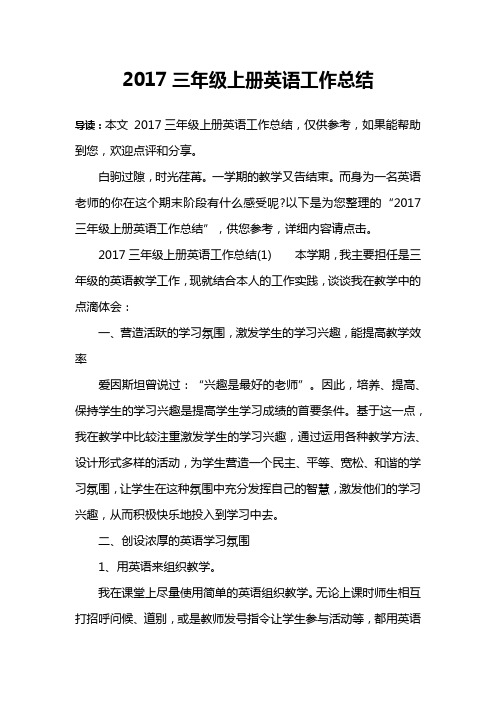 2017 三年级上册英语工作总结

导读：本文 2017 三年级上册英语工作总结，仅供参考，如果能帮助到您，欢迎点评和分享。

白驹过隙，时光荏苒。一学期的教学又告结束。而身为一名英语老师的你在这个期末阶段有什么感受呢?以下是为您整理的“2017 三年级上册英语工作总结”，供您参考，详细内容请点击。

2017 三年级上册英语工作总结(1)　　本学期，我主要担任是三年级的英语教学工作，现就结合本人的工作实践，谈谈我在教学中的点滴体会：

一、营造活跃的学习氛围，激发学生的学习兴趣，能提高教学效率

爱因斯坦曾说过：“兴趣是最好的老师”。因此，培养、提高、保持学生的学习兴趣是提高学生学习成绩的首要条件。基于这一点，我在教学中比较注重激发学生的学习兴趣，通过运用各种教学方法、设计形式多样的活动，为学生营造一个民主、平等、宽松、和谐的学习氛围，让学生在这种氛围中充分发挥自己的智慧，激发他们的学习兴趣，从而积极快乐地投入到学习中去。

二、创设浓厚的英语学习氛围

1、用英语来组织教学。

我在课堂上尽量使用简单的英语组织教学。无论上课时师生相互打招呼问候、道别，或是教师发号指令让学生参与活动等，都用英语